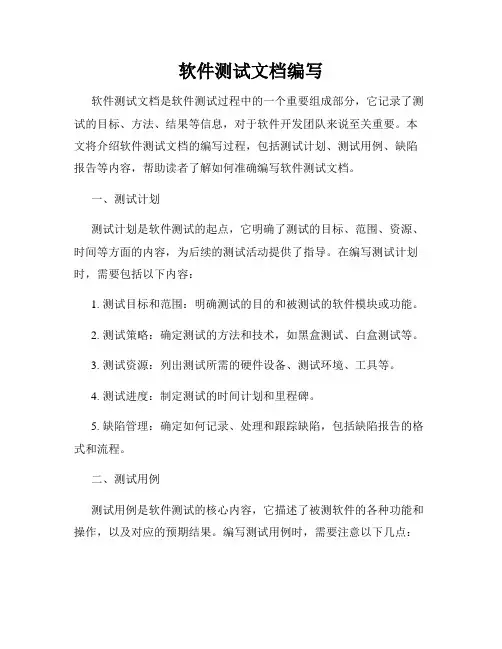 软件测试文档编写

软件测试文档是软件测试过程中的一个重要组成部分，它记录了测试的目标、方法、结果等信息，对于软件开发团队来说至关重要。本文将介绍软件测试文档的编写过程，包括测试计划、测试用例、缺陷报告等内容，帮助读者了解如何准确编写软件测试文档。

一、测试计划

测试计划是软件测试的起点，它明确了测试的目标、范围、资源、时间等方面的内容，为后续的测试活动提供了指导。在编写测试计划时，需要包括以下内容：

1. 测试目标和范围：明确测试的目的和被测试的软件模块或功能。

2. 测试策略：确定测试的方法和技术，如黑盒测试、白盒测试等。

3. 测试资源：列出测试所需的硬件设备、测试环境、工具等。

4. 测试进度：制定测试的时间计划和里程碑。

5. 缺陷管理：确定如何记录、处理和跟踪缺陷，包括缺陷报告的格式和流程。

二、测试用例

测试用例是软件测试的核心内容，它描述了被测软件的各种功能和操作，以及对应的预期结果。编写测试用例时，需要注意以下几点：